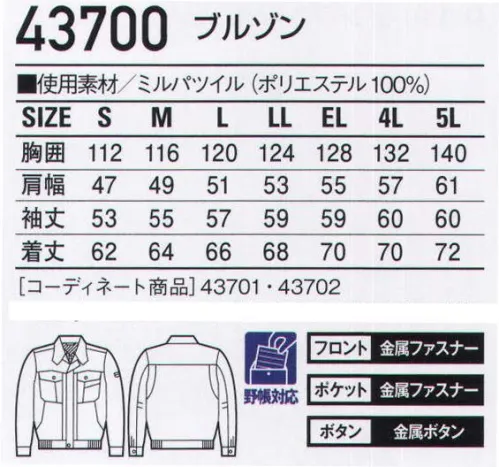 43700 ブルゾン

■使用素材／ミルパツイル（ポリエステル 100%）

| SIZE | S | M | L | LL | EL | 4L | 5L |
|---|---|---|---|---|---|---|---|
| 胸囲 | 112 | 116 | 120 | 124 | 128 | 132 | 140 |
| 肩幅 | 47 | 49 | 51 | 53 | 55 | 57 | 61 |
| 袖丈 | 53 | 55 | 57 | 59 | 59 | 60 | 60 |
| 着丈 | 62 | 64 | 66 | 68 | 70 | 70 | 72 |

［コーディネート商品］43701・43702

野帳対応

フロント 金属ファスナー

ポケット 金属ファスナー

ボタン 金属ボタン